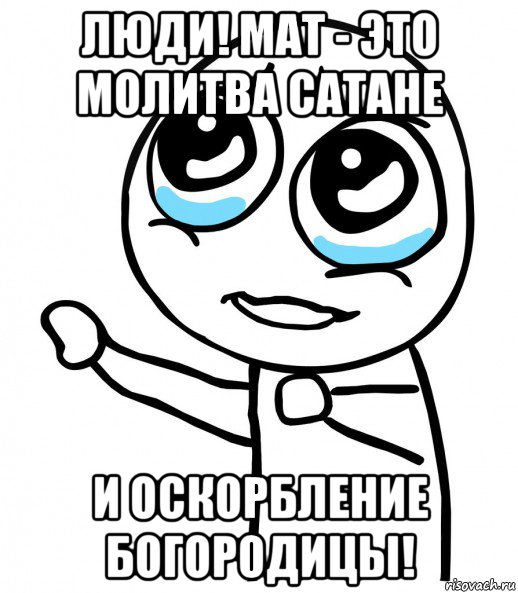 ЛЮДИ! МАТ - ЭТО МОЛИТВА САТАНЕ

И ОСКОРБЛЕНИЕ БОГОРОДИЦЫ!

risovach.ru